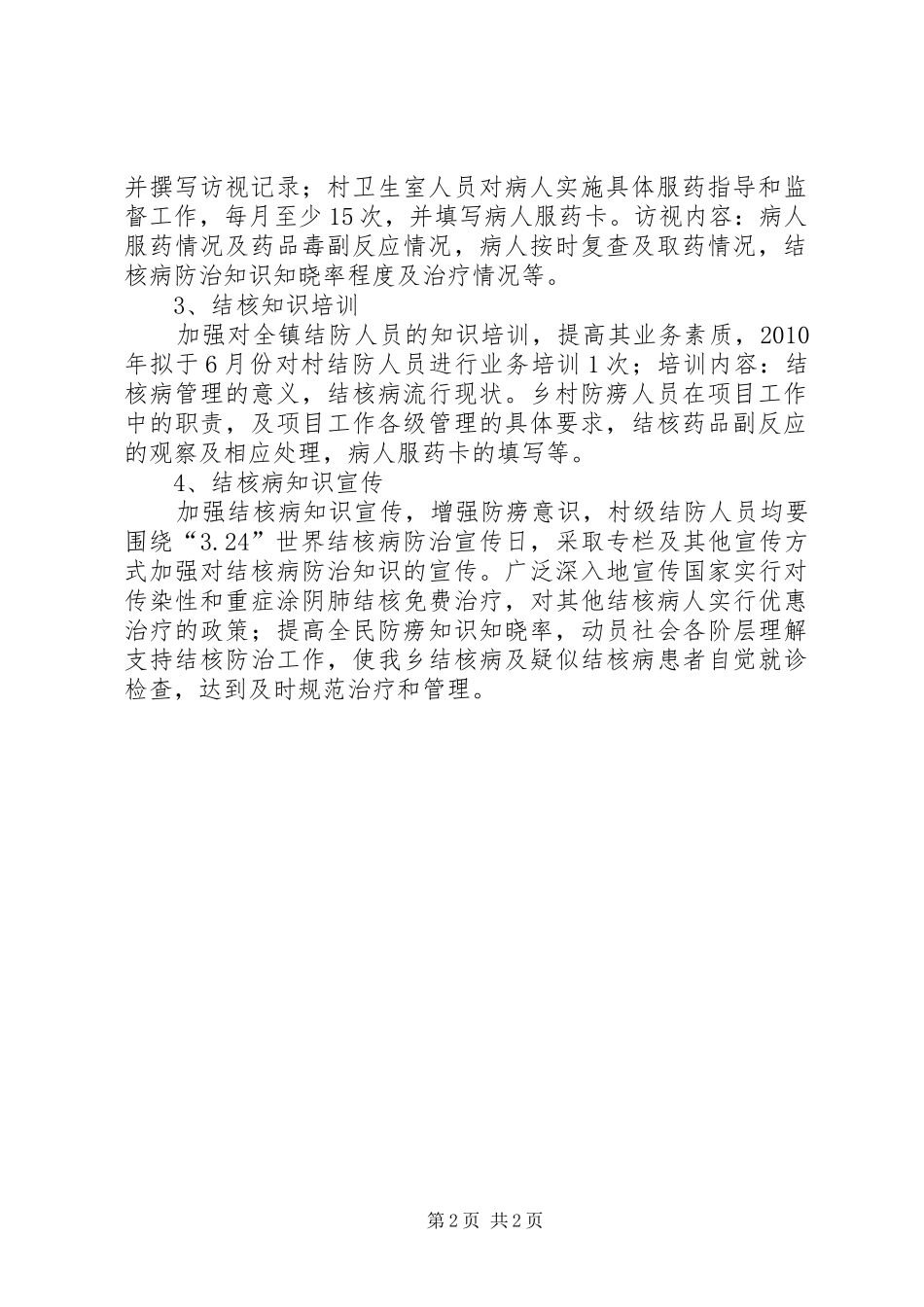 并撰写访视记录；村卫生室人员对病人实施具体服药指导和监督工作，每月至少15次，并填写病人服药卡。访视内容：病人服药情况及药品毒副反应情况，病人按时复查及取药情况，结核病防治知识知晓率程度及治疗情况等。

3、结核知识培训

加强对全镇结防人员的知识培训，提高其业务素质，2010年拟于6月份对村结防人员进行业务培训1次；培训内容：结核病管理的意义，结核病流行现状。乡村防痨人员在项目工作中的职责，及项目工作各级管理的具体要求，结核药品副反应的观察及相应处理，病人服药卡的填写等。

4、结核病知识宣传

加强结核病知识宣传，增强防痨意识，村级结防人员均要围绕“3.24”世界结核病防治宣传日，采取专栏及其他宣传方式加强对结核病防治知识的宣传。广泛深入地宣传国家实行对传染性和重症涂阴肺结核免费治疗，对其他结核病人实行优惠治疗的政策；提高全民防痨知识知晓率，动员社会各阶层理解支持结核防治工作，使我乡结核病及疑似结核病患者自觉就诊检查，达到及时规范治疗和管理。

第2页 共2页